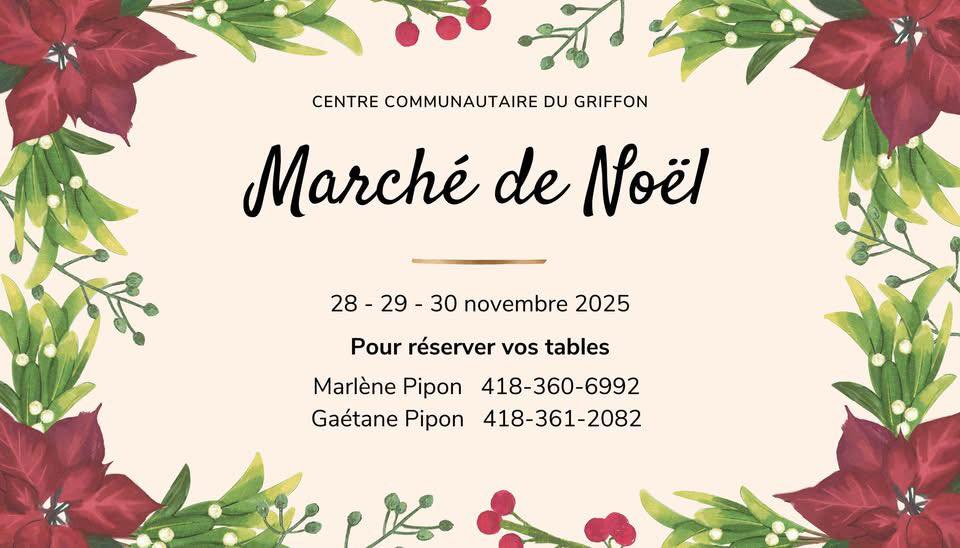 CENTRE COMMUNAUTAIRE DU GRIFFON

Marché de Noël

28 - 29 - 30 novembre 2025

Pour réserver vos tables

Marlène Pipon 418-360-6992
Gaétane Pipon 418-361-2082